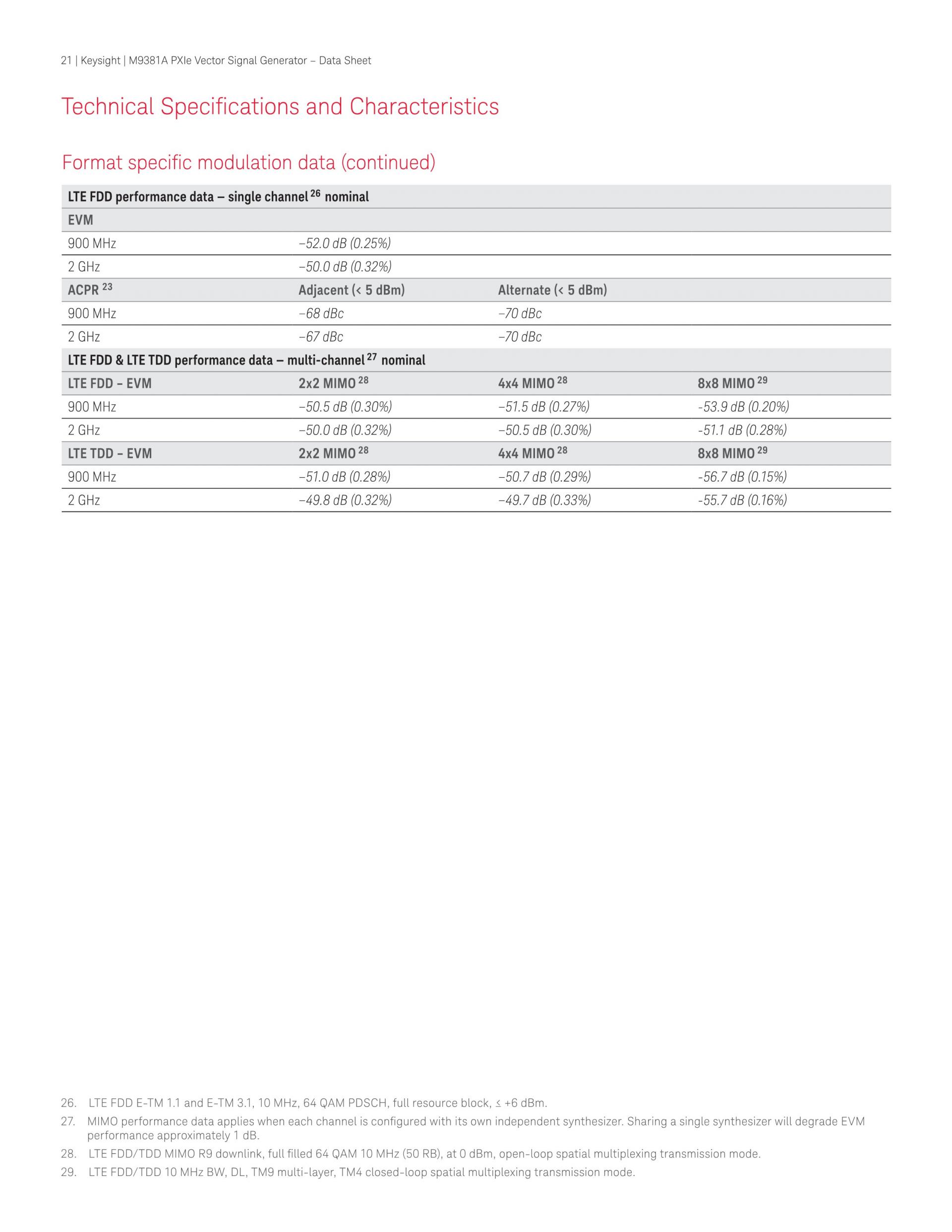 21 | Keysight | M9381A PXIe Vector Signal Generator – Data Sheet

Technical Specifications and Characteristics

Format specific modulation data (continued)

| LTE FDD performance data – single channel $^{26}$ nominal | | | |
|---|---|---|---|
| EVM | | | |
| 900 MHz | –52.0 dB (0.25%) | | |
| 2 GHz | –50.0 dB (0.32%) | | |
| ACPR $^{23}$ | Adjacent (< 5 dBm) | Alternate (< 5 dBm) | |
| 900 MHz | –68 dBc | –70 dBc | |
| 2 GHz | –67 dBc | –70 dBc | |
| LTE FDD & LTE TDD performance data – multi-channel $^{27}$ nominal | | | |
| LTE FDD – EVM | 2x2 MIMO $^{28}$ | 4x4 MIMO $^{28}$ | 8x8 MIMO $^{29}$ |
| 900 MHz | –50.5 dB (0.30%) | –51.5 dB (0.27%) | -53.9 dB (0.20%) |
| 2 GHz | –50.0 dB (0.32%) | –50.5 dB (0.30%) | -51.1 dB (0.28%) |
| LTE TDD – EVM | 2x2 MIMO $^{28}$ | 4x4 MIMO $^{28}$ | 8x8 MIMO $^{29}$ |
| 900 MHz | –51.0 dB (0.28%) | –50.7 dB (0.29%) | -56.7 dB (0.15%) |
| 2 GHz | –49.8 dB (0.32%) | –49.7 dB (0.33%) | -55.7 dB (0.16%) |

26. LTE FDD E-TM 1.1 and E-TM 3.1, 10 MHz, 64 QAM PDSCH, full resource block, ≤ +6 dBm.
27. MIMO performance data applies when each channel is configured with its own independent synthesizer. Sharing a single synthesizer will degrade EVM performance approximately 1 dB.
28. LTE FDD/TDD MIMO R9 downlink, full filled 64 QAM 10 MHz (50 RB), at 0 dBm, open-loop spatial multiplexing transmission mode.
29. LTE FDD/TDD 10 MHz BW, DL, TM9 multi-layer, TM4 closed-loop spatial multiplexing transmission mode.